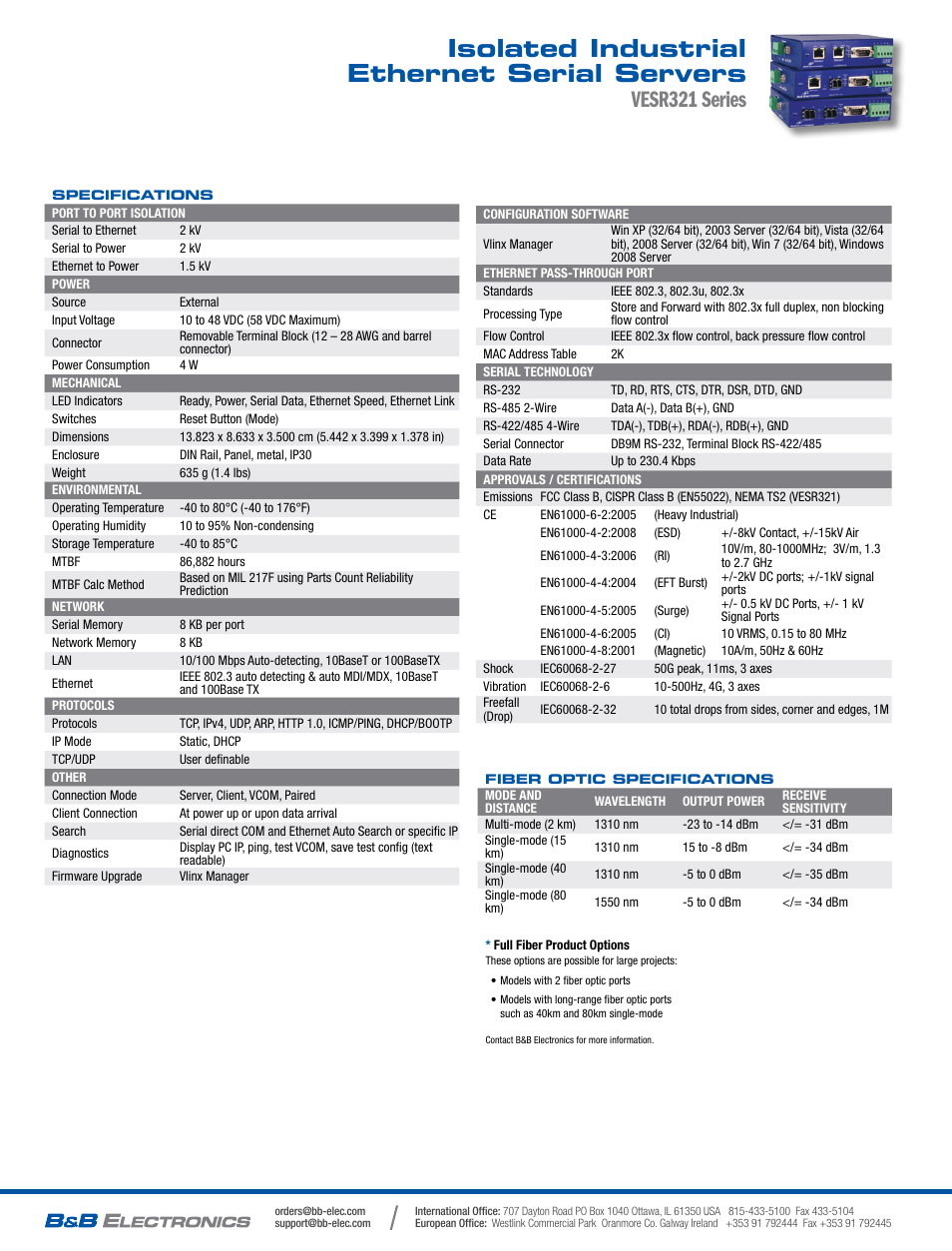 Isolated Industrial Ethernet Serial Servers
VESR321 Series

SPECIFICATIONS

| PORT TO PORT ISOLATION | |
|---|---|
| Serial to Ethernet | 2 kV |
| Serial to Power | 2 kV |
| Ethernet to Power | 1.5 kV |
| POWER | |
| Source | External |
| Input Voltage | 10 to 48 VDC (58 VDC Maximum) |
| Connector | Removable Terminal Block (12 – 28 AWG and barrel connector) |
| Power Consumption | 4 W |
| MECHANICAL | |
| LED Indicators | Ready, Power, Serial Data, Ethernet Speed, Ethernet Link |
| Switches | Reset Button (Mode) |
| Dimensions | 13.823 x 8.633 x 3.500 cm (5.442 x 3.399 x 1.378 in) |
| Enclosure | DIN Rail, Panel, metal, IP30 |
| Weight | 635 g (1.4 lbs) |
| ENVIRONMENTAL | |
| Operating Temperature | -40 to 80°C (-40 to 176°F) |
| Operating Humidity | 10 to 95% Non-condensing |
| Storage Temperature | -40 to 85°C |
| MTBF | 86,882 hours |
| MTBF Calc Method | Based on MIL 217F using Parts Count Reliability Prediction |
| NETWORK | |
| Serial Memory | 8 KB per port |
| Network Memory | 8 KB |
| LAN | 10/100 Mbps Auto-detecting, 10BaseT or 100BaseTX |
| Ethernet | IEEE 802.3 auto detecting & auto MDI/MDX, 10BaseT and 100Base TX |
| PROTOCOLS | |
| Protocols | TCP, IPv4, UDP, ARP, HTTP 1.0, ICMP/PING, DHCP/BOOTP |
| IP Mode | Static, DHCP |
| TCP/UDP | User definable |
| OTHER | |
| Connection Mode | Server, Client, VCOM, Paired |
| Client Connection | At power up or upon data arrival |
| Search | Serial direct COM and Ethernet Auto Search or specific IP |
| Diagnostics | Display PC IP, ping, test VCOM, save test config (text readable) |
| Firmware Upgrade | Vlinx Manager |

| CONFIGURATION SOFTWARE | |
|---|---|
| Vlinx Manager | Win XP (32/64 bit), 2003 Server (32/64 bit), Vista (32/64 bit), 2008 Server (32/64 bit), Win 7 (32/64 bit), Windows 2008 Server |
| ETHERNET PASS-THROUGH PORT | |
| Standards | IEEE 802.3, 802.3u, 802.3x |
| Processing Type | Store and Forward with 802.3x full duplex, non blocking flow control |
| Flow Control | IEEE 802.3x flow control, back pressure flow control |
| MAC Address Table | 2K |
| SERIAL TECHNOLOGY | |
| RS-232 | TD, RD, RTS, CTS, DTR, DSR, DTD, GND |
| RS-485 2-Wire | Data A(-), Data B(+), GND |
| RS-422/485 4-Wire | TDA(-), TDB(+), RDA(-), RDB(+), GND |
| Serial Connector | DB9M RS-232, Terminal Block RS-422/485 |
| Data Rate | Up to 230.4 Kbps |

| APPROVALS / CERTIFICATIONS | | | |
|---|---|---|---|
| Emissions | FCC Class B, CISPR Class B (EN55022), NEMA TS2 (VESR321) | | |
| CE | EN61000-6-2:2005 | (Heavy Industrial) | |
| | EN61000-4-2:2008 | (ESD) | +/-8kV Contact, +/-15kV Air |
| | EN61000-4-3:2006 | (RI) | 10V/m, 80-1000MHz; 3V/m, 1.3 to 2.7 GHz |
| | EN61000-4-4:2004 | (EFT Burst) | +/-2kV DC ports; +/-1kV signal ports |
| | EN61000-4-5:2005 | (Surge) | +/- 0.5 kV DC Ports, +/- 1 kV Signal Ports |
| | EN61000-4-6:2005 | (CI) | 10 VRMS, 0.15 to 80 MHz |
| | EN61000-4-8:2001 | (Magnetic) | 10A/m, 50Hz & 60Hz |
| Shock | IEC60068-2-27 | 50G peak, 11ms, 3 axes | |
| Vibration | IEC60068-2-6 | 10-500Hz, 4G, 3 axes | |
| Freefall (Drop) | IEC60068-2-32 | 10 total drops from sides, corner and edges, 1M | |

FIBER OPTIC SPECIFICATIONS

| MODE AND DISTANCE | WAVELENGTH | OUTPUT POWER | RECEIVE SENSITIVITY |
|---|---|---|---|
| Multi-mode (2 km) | 1310 nm | -23 to -14 dBm | </= -31 dBm |
| Single-mode (15 km) | 1310 nm | 15 to -8 dBm | </= -34 dBm |
| Single-mode (40 km) | 1310 nm | -5 to 0 dBm | </= -35 dBm |
| Single-mode (80 km) | 1550 nm | -5 to 0 dBm | </= -34 dBm |

* Full Fiber Product Options
These options are possible for large projects:
• Models with 2 fiber optic ports
• Models with long-range fiber optic ports such as 40km and 80km single-mode

Contact B&B Electronics for more information.

B&B ELECTRONICS
orders@bb-elec.com
support@bb-elec.com
International Office: 707 Dayton Road PO Box 1040 Ottawa, IL 61350 USA 815-433-5100 Fax 433-5104
European Office: Westlink Commercial Park Oranmore Co. Galway Ireland +353 91 792444 Fax +353 91 792445